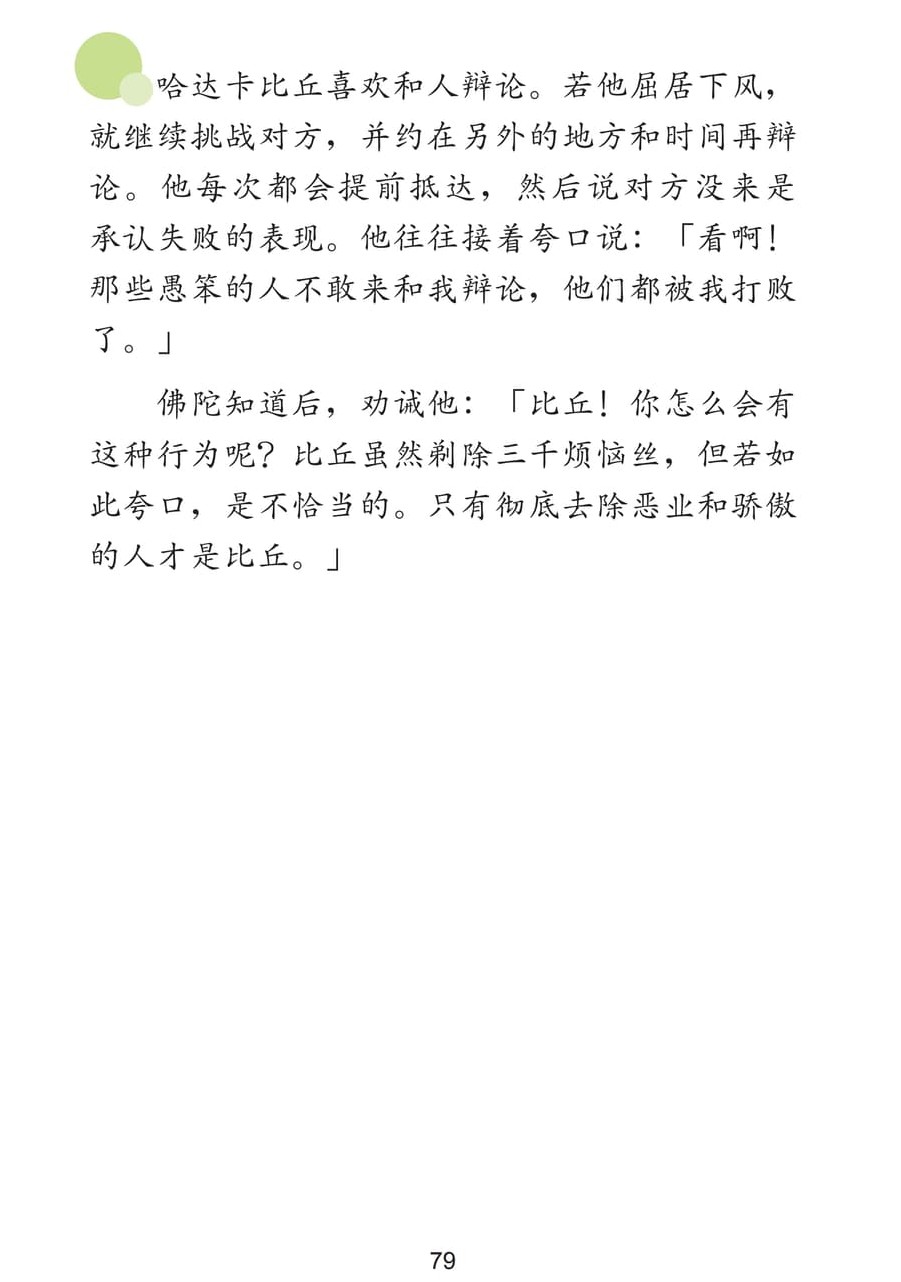 哈达卡比丘喜欢和人辩论。若他屈居下风，就继续挑战对方，并约在另外的地方和时间再辩论。他每次都会提前抵达，然后说对方没来是承认失败的表现。他往往接着夸口说：「看啊！那些愚笨的人不敢来和我辩论，他们都被我打败了。」

佛陀知道后，劝诫他：「比丘！你怎么会有这种行为呢？比丘虽然剃除三千烦恼丝，但若如此夸口，是不恰当的。只有彻底去除恶业和骄傲的人才是比丘。」

79